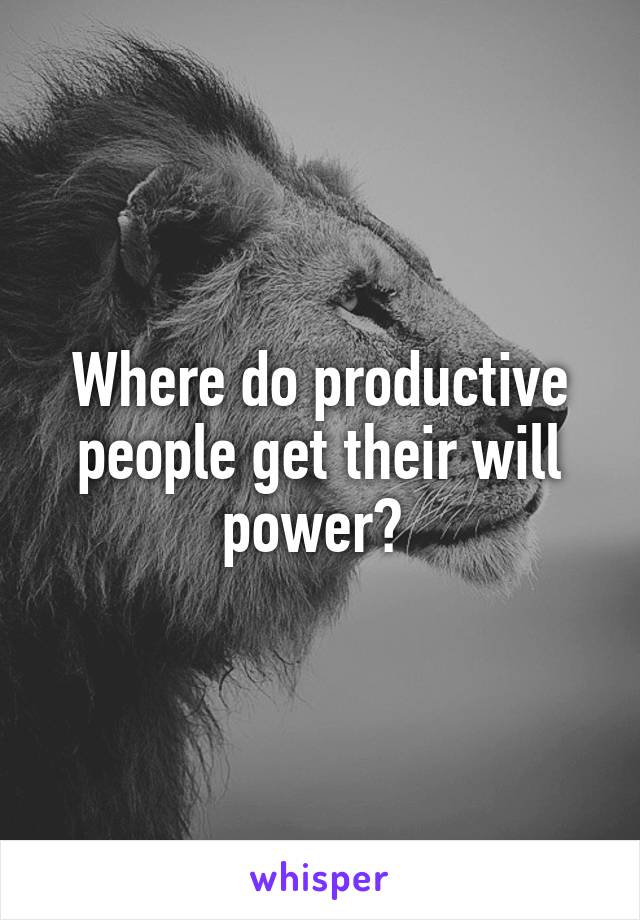 Where do productive people get their will power?

whisper